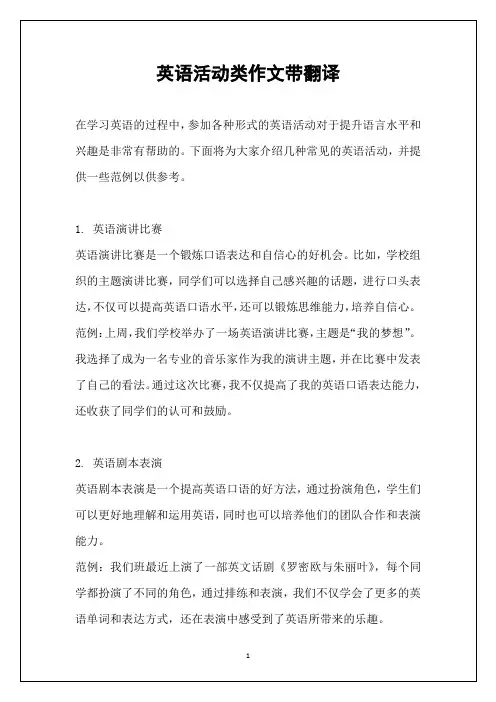 英语活动类作文带翻译

在学习英语的过程中，参加各种形式的英语活动对于提升语言水平和兴趣是非常有帮助的。下面将为大家介绍几种常见的英语活动，并提供一些范例以供参考。

1. 英语演讲比赛
英语演讲比赛是一个锻炼口语表达和自信心的好机会。比如，学校组织的主题演讲比赛，同学们可以选择自己感兴趣的话题，进行口头表达，不仅可以提高英语口语水平，还可以锻炼思维能力，培养自信心。
范例：上周，我们学校举办了一场英语演讲比赛，主题是“我的梦想”。我选择了成为一名专业的音乐家作为我的演讲主题，并在比赛中发表了自己的看法。通过这次比赛，我不仅提高了我的英语口语表达能力，还收获了同学们的认可和鼓励。

2. 英语剧本表演
英语剧本表演是一个提高英语口语的好方法，通过扮演角色，学生们可以更好地理解和运用英语，同时也可以培养他们的团队合作和表演能力。
范例：我们班最近上演了一部英文话剧《罗密欧与朱丽叶》，每个同学都扮演了不同的角色，通过排练和表演，我们不仅学会了更多的英语单词和表达方式，还在表演中感受到了英语所带来的乐趣。

1